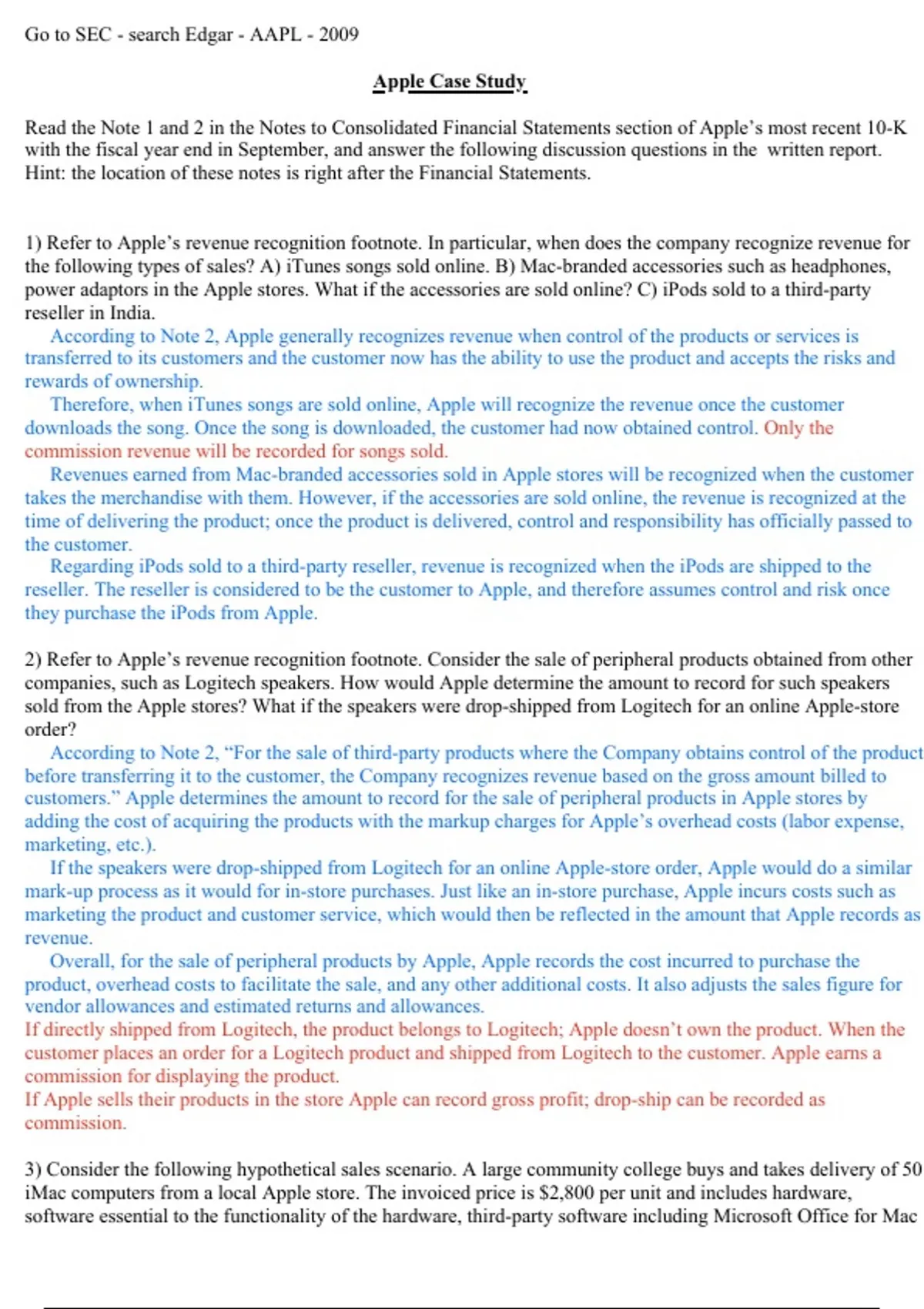 Go to SEC - search Edgar - AAPL - 2009

Apple Case Study

Read the Note 1 and 2 in the Notes to Consolidated Financial Statements section of Apple's most recent 10-K with the fiscal year end in September, and answer the following discussion questions in the written report. Hint: the location of these notes is right after the Financial Statements.

1) Refer to Apple's revenue recognition footnote. In particular, when does the company recognize revenue for the following types of sales? A) iTunes songs sold online. B) Mac-branded accessories such as headphones, power adaptors in the Apple stores. What if the accessories are sold online? C) iPods sold to a third-party reseller in India.

According to Note 2, Apple generally recognizes revenue when control of the products or services is transferred to its customers and the customer now has the ability to use the product and accepts the risks and rewards of ownership.

Therefore, when iTunes songs are sold online, Apple will recognize the revenue once the customer downloads the song. Once the song is downloaded, the customer had now obtained control. Only the commission revenue will be recorded for songs sold.

Revenues earned from Mac-branded accessories sold in Apple stores will be recognized when the customer takes the merchandise with them. However, if the accessories are sold online, the revenue is recognized at the time of delivering the product; once the product is delivered, control and responsibility has officially passed to the customer.

Regarding iPods sold to a third-party reseller, revenue is recognized when the iPods are shipped to the reseller. The reseller is considered to be the customer to Apple, and therefore assumes control and risk once they purchase the iPods from Apple.

2) Refer to Apple's revenue recognition footnote. Consider the sale of peripheral products obtained from other companies, such as Logitech speakers. How would Apple determine the amount to record for such speakers sold from the Apple stores? What if the speakers were drop-shipped from Logitech for an online Apple-store order?

According to Note 2, "For the sale of third-party products where the Company obtains control of the product before transferring it to the customer, the Company recognizes revenue based on the gross amount billed to customers." Apple determines the amount to record for the sale of peripheral products in Apple stores by adding the cost of acquiring the products with the markup charges for Apple's overhead costs (labor expense, marketing, etc.).

If the speakers were drop-shipped from Logitech for an online Apple-store order, Apple would do a similar mark-up process as it would for in-store purchases. Just like an in-store purchase, Apple incurs costs such as marketing the product and customer service, which would then be reflected in the amount that Apple records as revenue.

Overall, for the sale of peripheral products by Apple, Apple records the cost incurred to purchase the product, overhead costs to facilitate the sale, and any other additional costs. It also adjusts the sales figure for vendor allowances and estimated returns and allowances.

If directly shipped from Logitech, the product belongs to Logitech; Apple doesn't own the product. When the customer places an order for a Logitech product and shipped from Logitech to the customer. Apple earns a commission for displaying the product.

If Apple sells their products in the store Apple can record gross profit; drop-ship can be recorded as commission.

3) Consider the following hypothetical sales scenario. A large community college buys and takes delivery of 50 iMac computers from a local Apple store. The invoiced price is $2,800 per unit and includes hardware, software essential to the functionality of the hardware, third-party software including Microsoft Office for Mac